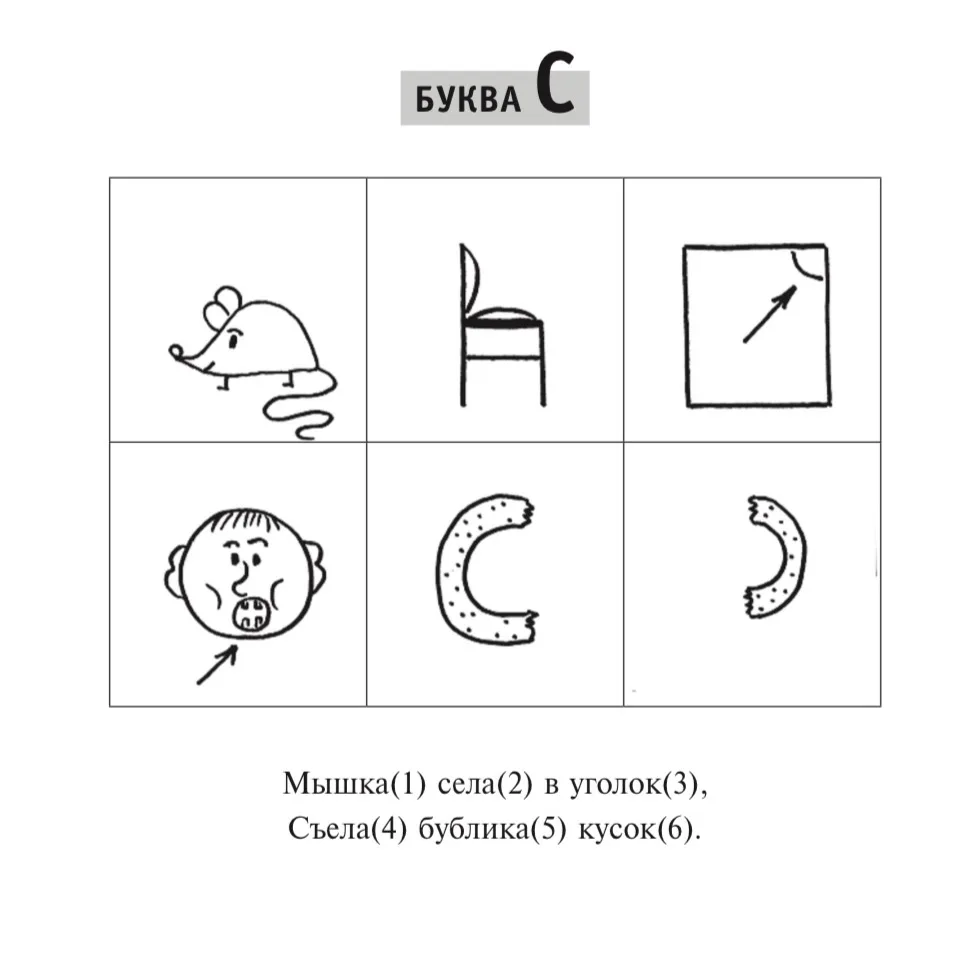 БУКВА С

Мышка(1) села(2) в уголок(3),
Съела(4) бублика(5) кусок(6).